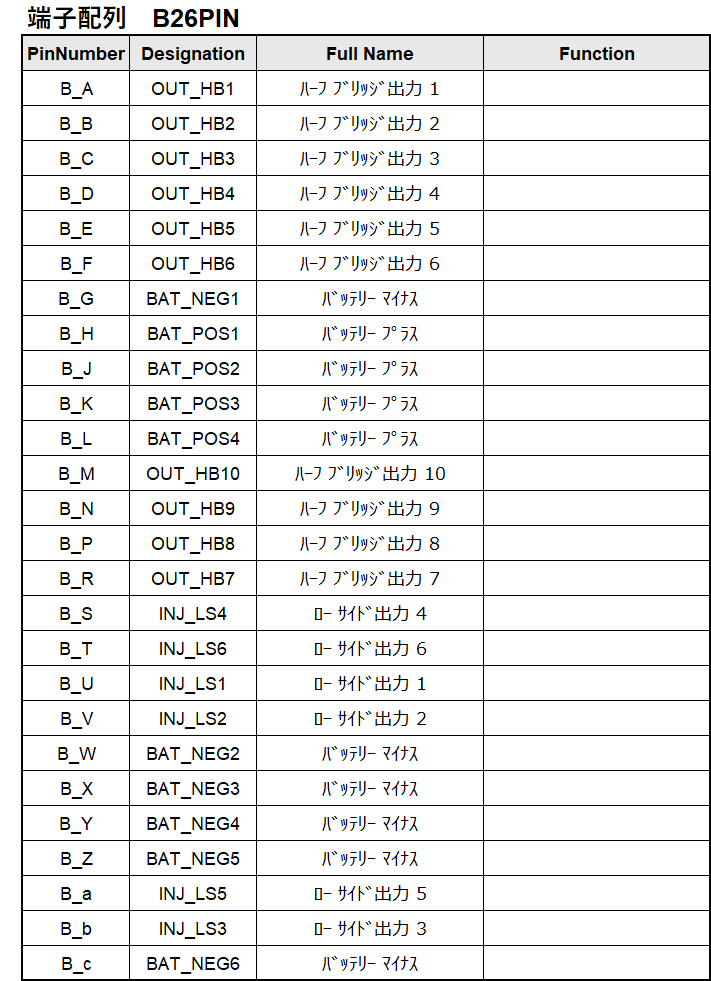 端子配列　B26PIN

| PinNumber | Designation | Full Name | Function |
|---|---|---|---|
| B_A | OUT_HB1 | ﾊｰﾌ ﾌﾞﾘｯｼﾞ出力 1 | |
| B_B | OUT_HB2 | ﾊｰﾌ ﾌﾞﾘｯｼﾞ出力 2 | |
| B_C | OUT_HB3 | ﾊｰﾌ ﾌﾞﾘｯｼﾞ出力 3 | |
| B_D | OUT_HB4 | ﾊｰﾌ ﾌﾞﾘｯｼﾞ出力 4 | |
| B_E | OUT_HB5 | ﾊｰﾌ ﾌﾞﾘｯｼﾞ出力 5 | |
| B_F | OUT_HB6 | ﾊｰﾌ ﾌﾞﾘｯｼﾞ出力 6 | |
| B_G | BAT_NEG1 | ﾊﾞｯﾃﾘｰ ﾏｲﾅｽ | |
| B_H | BAT_POS1 | ﾊﾞｯﾃﾘｰ ﾌﾟﾗｽ | |
| B_J | BAT_POS2 | ﾊﾞｯﾃﾘｰ ﾌﾟﾗｽ | |
| B_K | BAT_POS3 | ﾊﾞｯﾃﾘｰ ﾌﾟﾗｽ | |
| B_L | BAT_POS4 | ﾊﾞｯﾃﾘｰ ﾌﾟﾗｽ | |
| B_M | OUT_HB10 | ﾊｰﾌ ﾌﾞﾘｯｼﾞ出力 10 | |
| B_N | OUT_HB9 | ﾊｰﾌ ﾌﾞﾘｯｼﾞ出力 9 | |
| B_P | OUT_HB8 | ﾊｰﾌ ﾌﾞﾘｯｼﾞ出力 8 | |
| B_R | OUT_HB7 | ﾊｰﾌ ﾌﾞﾘｯｼﾞ出力 7 | |
| B_S | INJ_LS4 | ﾛｰ ｻｲﾄﾞ出力 4 | |
| B_T | INJ_LS6 | ﾛｰ ｻｲﾄﾞ出力 6 | |
| B_U | INJ_LS1 | ﾛｰ ｻｲﾄﾞ出力 1 | |
| B_V | INJ_LS2 | ﾛｰ ｻｲﾄﾞ出力 2 | |
| B_W | BAT_NEG2 | ﾊﾞｯﾃﾘｰ ﾏｲﾅｽ | |
| B_X | BAT_NEG3 | ﾊﾞｯﾃﾘｰ ﾏｲﾅｽ | |
| B_Y | BAT_NEG4 | ﾊﾞｯﾃﾘｰ ﾏｲﾅｽ | |
| B_Z | BAT_NEG5 | ﾊﾞｯﾃﾘｰ ﾏｲﾅｽ | |
| B_a | INJ_LS5 | ﾛｰ ｻｲﾄﾞ出力 5 | |
| B_b | INJ_LS3 | ﾛｰ ｻｲﾄﾞ出力 3 | |
| B_c | BAT_NEG6 | ﾊﾞｯﾃﾘｰ ﾏｲﾅｽ | |